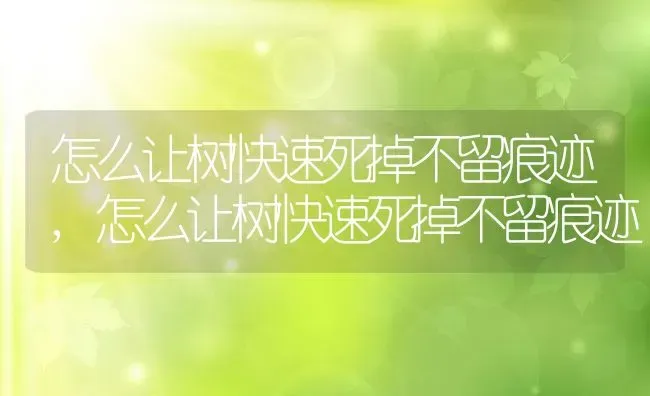 怎么让树快速死掉不留痕迹，怎么让树快速死掉不留痕迹